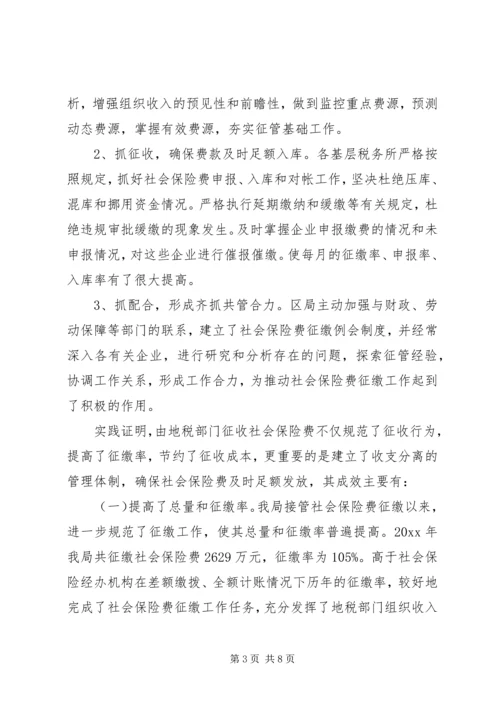 析，增强组织收入的预见性和前瞻性，做到监控重点费源，预测动态费源，掌握有效费源，夯实征管基础工作。

2、抓征收，确保费款及时足额入库。各基层税务所严格按照规定，抓好社会保险费申报、入库和对帐工作，坚决杜绝压库、混库和挪用资金情况。严格执行延期缴纳和缓缴等有关规定，杜绝违规审批缓缴的现象发生。及时掌握企业申报缴费的情况和未申报情况，对这些企业进行催报催缴。使每月的征缴率、申报率、入库率有了很大提高。

3、抓配合，形成齐抓共管合力。区局主动加强与财政、劳动保障等部门的联系，建立了社会保险费征缴例会制度，并经常深入各有关企业，进行研究和分析存在的问题，探索征管经验，协调工作关系，形成工作合力，为推动社会保险费征缴工作起到了积极的作用。

实践证明，由地税部门征收社会保险费不仅规范了征收行为，提高了征缴率，节约了征收成本，更重要的是建立了收支分离的管理体制，确保社会保险费及时足额发放，其成效主要有：

（一）提高了总量和征缴率。我局接管社会保险费征缴以来，进一步规范了征缴工作，使其总量和征缴率普遍提高。20xx 年我局共征缴社会保险费 2629 万元，征缴率为 105%。高于社会保险经办机构在差额缴拨、全额计账情况下历年的征缴率，较好地完成了社会保险费征缴工作任务，充分发挥了地税部门组织收入

第 3 页 共 8 页